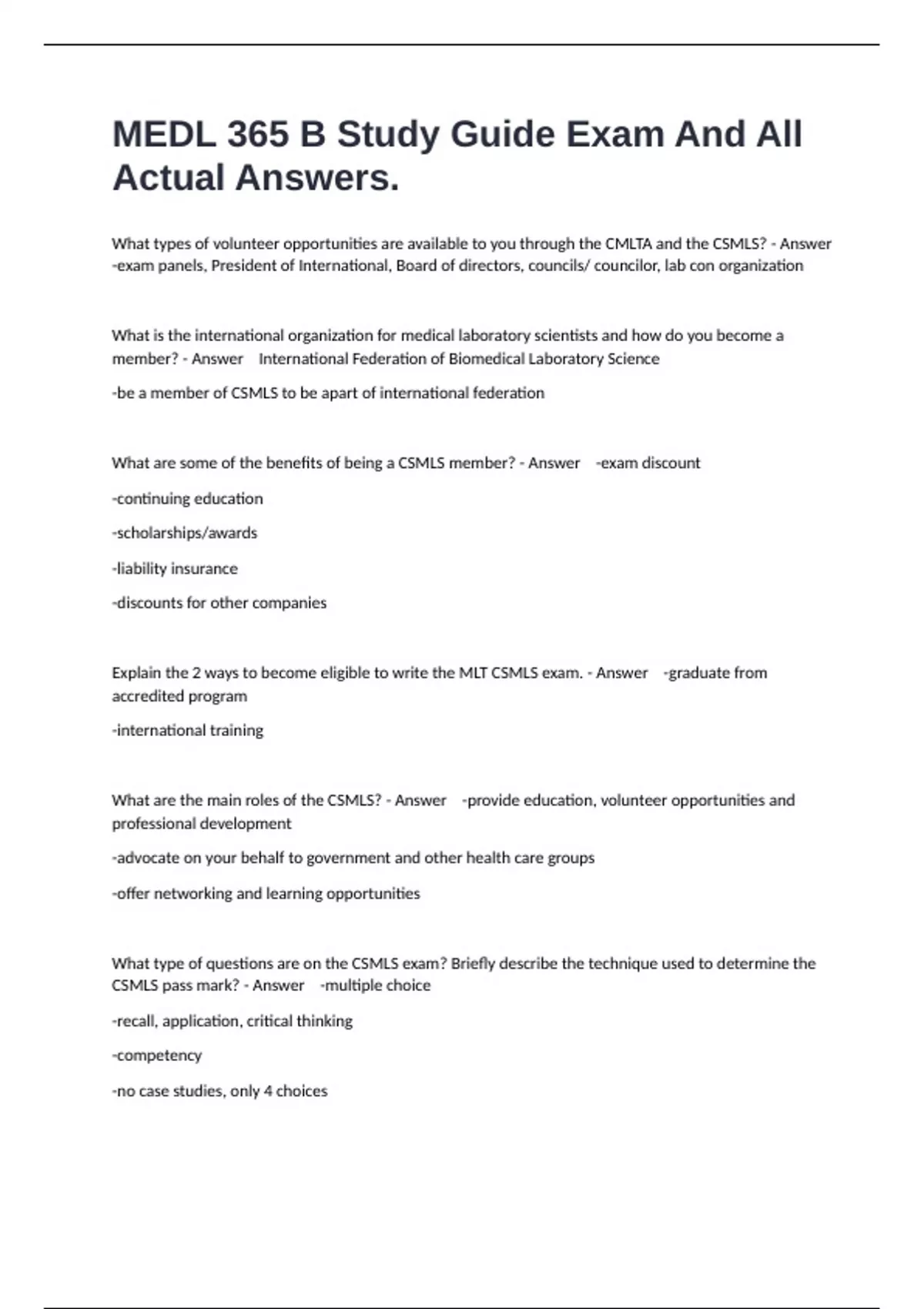 MEDL 365 B Study Guide Exam And All Actual Answers.

What types of volunteer opportunities are available to you through the CMLTA and the CSMLS? - Answer -exam panels, President of International, Board of directors, councils/ councilor, lab con organization

What is the international organization for medical laboratory scientists and how do you become a member? - Answer International Federation of Biomedical Laboratory Science

-be a member of CSMLS to be apart of international federation

What are some of the benefits of being a CSMLS member? - Answer -exam discount

-continuing education

-scholarships/awards

-liability insurance

-discounts for other companies

Explain the 2 ways to become eligible to write the MLT CSMLS exam. - Answer -graduate from accredited program

-international training

What are the main roles of the CSMLS? - Answer -provide education, volunteer opportunities and professional development

-advocate on your behalf to government and other health care groups

-offer networking and learning opportunities

What type of questions are on the CSMLS exam? Briefly describe the technique used to determine the CSMLS pass mark? - Answer -multiple choice

-recall, application, critical thinking

-competency

-no case studies, only 4 choices